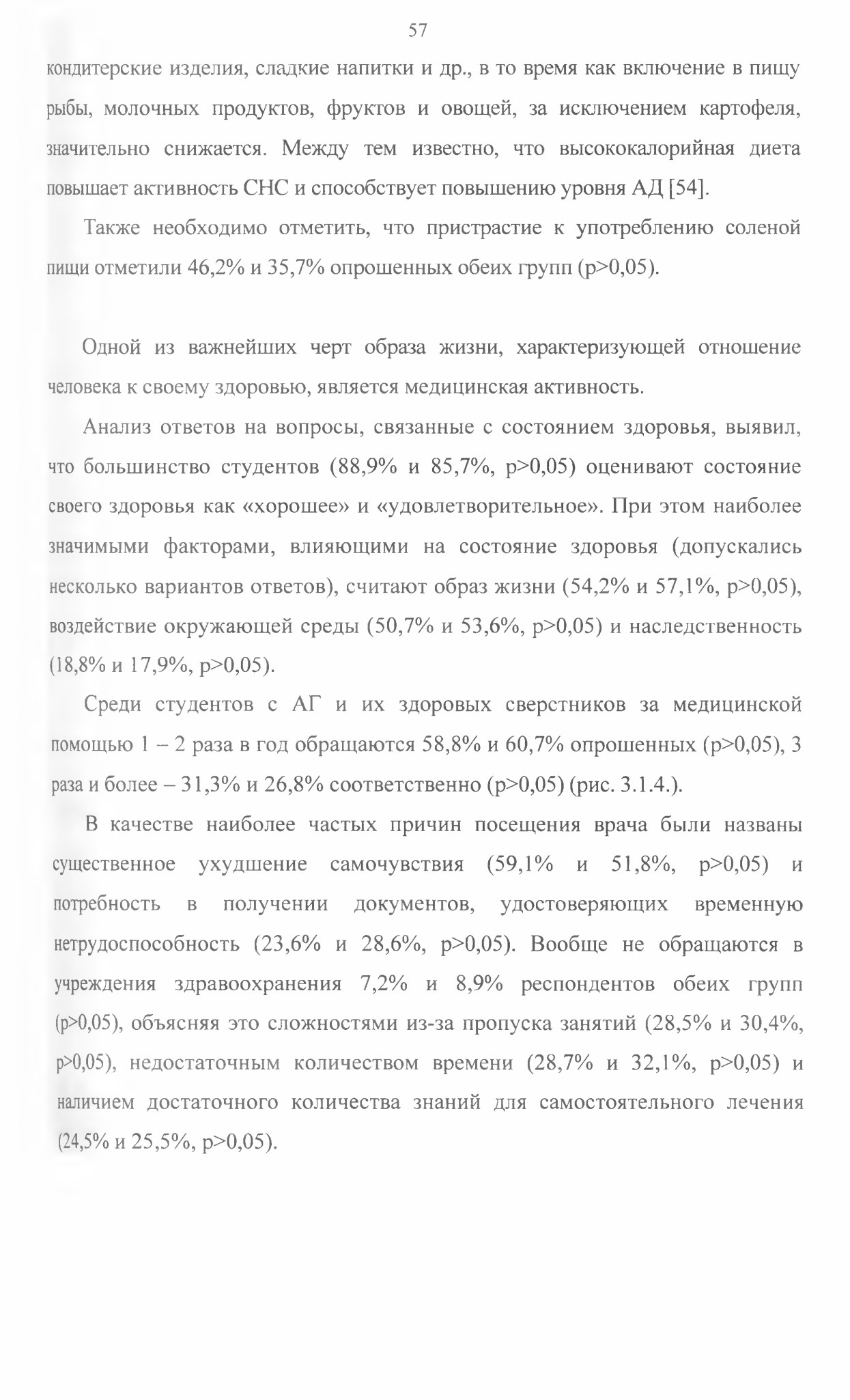 57

кондитерские изделия, сладкие напитки и др., в то время как включение в пищу рыбы, молочных продуктов, фруктов и овощей, за исключением картофеля, значительно снижается. Между тем известно, что высококалорийная диета повышает активность СНС и способствует повышению уровня АД [54].

Также необходимо отметить, что пристрастие к употреблению соленой пищи отметили 46,2% и 35,7% опрошенных обеих групп (p>0,05).

Одной из важнейших черт образа жизни, характеризующей отношение человека к своему здоровью, является медицинская активность.

Анализ ответов на вопросы, связанные с состоянием здоровья, выявил, что большинство студентов (88,9% и 85,7%, p>0,05) оценивают состояние своего здоровья как «хорошее» и «удовлетворительное». При этом наиболее значимыми факторами, влияющими на состояние здоровья (допускались несколько вариантов ответов), считают образ жизни (54,2% и 57,1%, p>0,05), воздействие окружающей среды (50,7% и 53,6%, p>0,05) и наследственность (18,8% и 17,9%, p>0,05).

Среди студентов с АГ и их здоровых сверстников за медицинской помощью 1 – 2 раза в год обращаются 58,8% и 60,7% опрошенных (p>0,05), 3 раза и более – 31,3% и 26,8% соответственно (p>0,05) (рис. 3.1.4.).

В качестве наиболее частых причин посещения врача были названы существенное ухудшение самочувствия (59,1% и 51,8%, p>0,05) и потребность в получении документов, удостоверяющих временную нетрудоспособность (23,6% и 28,6%, p>0,05). Вообще не обращаются в учреждения здравоохранения 7,2% и 8,9% респондентов обеих групп (p>0,05), объясняя это сложностями из-за пропуска занятий (28,5% и 30,4%, p>0,05), недостаточным количеством времени (28,7% и 32,1%, p>0,05) и наличием достаточного количества знаний для самостоятельного лечения (24,5% и 25,5%, p>0,05).